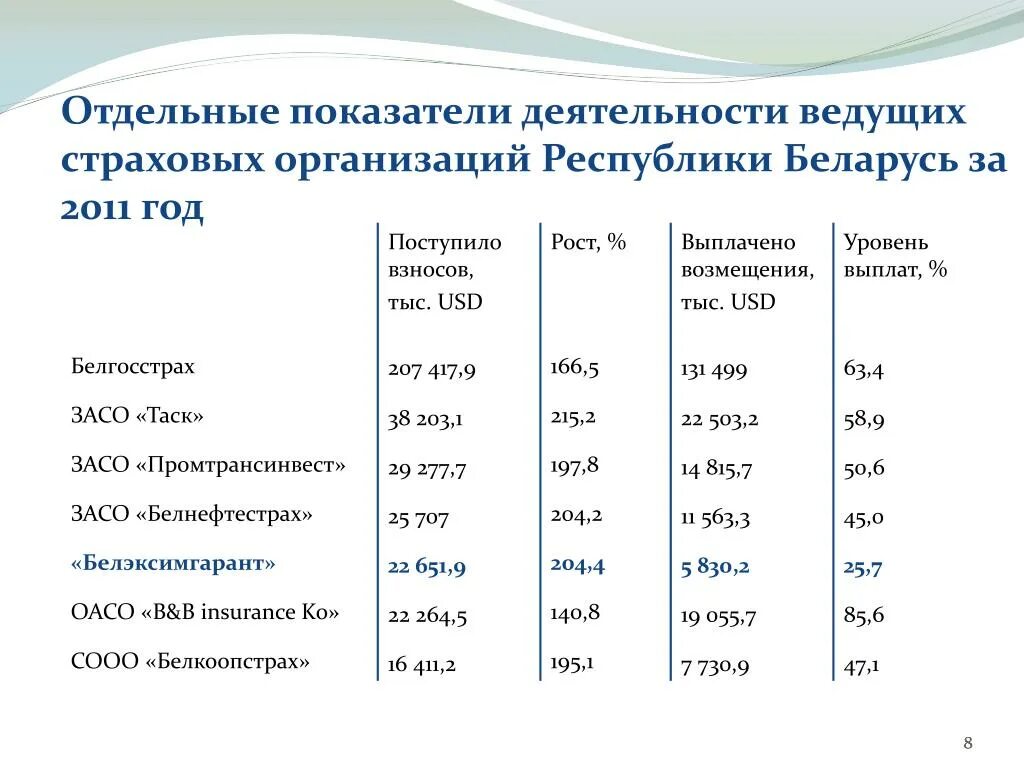 Отдельные показатели деятельности ведущих страховых организаций Республики Беларусь за 2011 год

| | Поступило взносов, тыс. USD | Рост, % | Выплачено возмещения, тыс. USD | Уровень выплат, % |
|---|---|---|---|---|
| Белгосстрах | 207 417,9 | 166,5 | 131 499 | 63,4 |
| ЗАСО «Таск» | 38 203,1 | 215,2 | 22 503,2 | 58,9 |
| ЗАСО «Промтрансинвест» | 29 277,7 | 197,8 | 14 815,7 | 50,6 |
| ЗАСО «Белнефтестрах» | 25 707 | 204,2 | 11 563,3 | 45,0 |
| «Белэксимгарант» | 22 651,9 | 204,4 | 5 830,2 | 25,7 |
| ОАСО «B&B insurance Ко» | 22 264,5 | 140,8 | 19 055,7 | 85,6 |
| СООО «Белкоопстрах» | 16 411,2 | 195,1 | 7 730,9 | 47,1 |

8